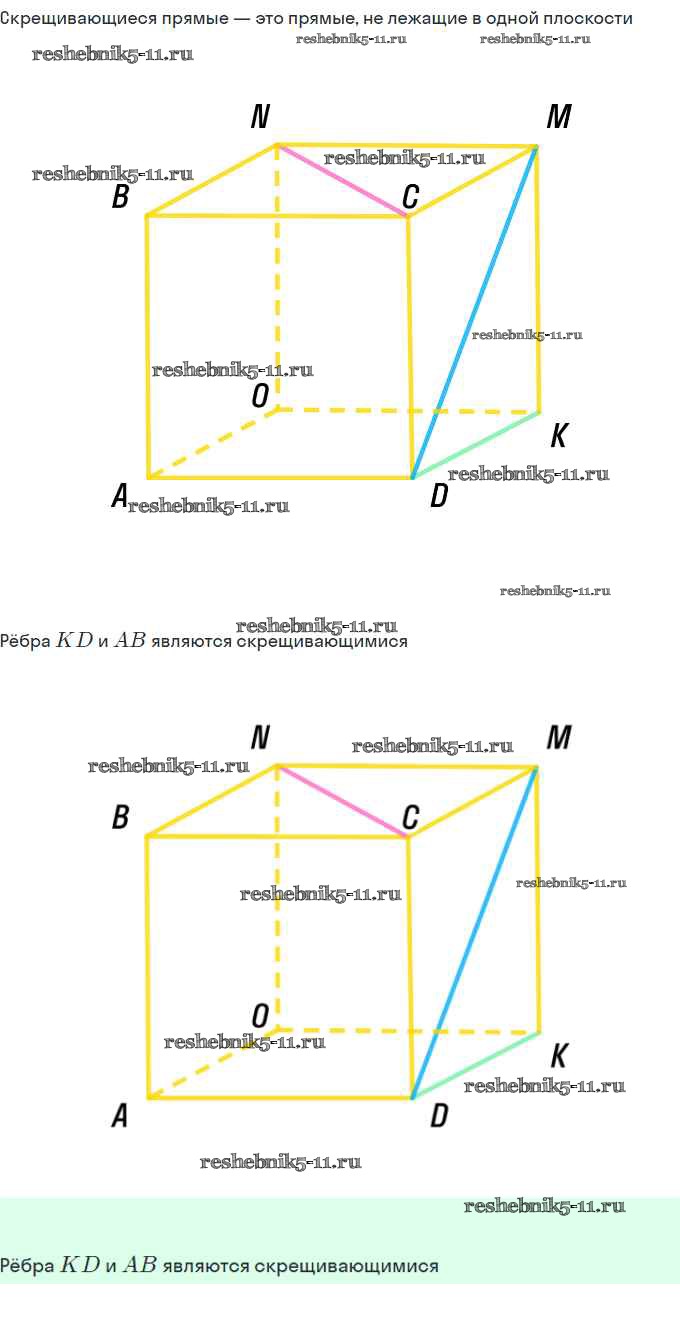 Скрещивающиеся прямые — это прямые, не лежащие в одной плоскости

reshebnik5-11.ru reshebnik5-11.ru reshebnik5-11.ru

N M
reshebnik5-11.ru reshebnik5-11.ru
B C
reshebnik5-11.ru
reshebnik5-11.ru
O
K
reshebnik5-11.ru
A reshebnik5-11.ru D

reshebnik5-11.ru

reshebnik5-11.ru
Рёбра $KD$ и $AB$ являются скрещивающимися

N reshebnik5-11.ru M
reshebnik5-11.ru
B C
reshebnik5-11.ru
reshebnik5-11.ru
O
reshebnik5-11.ru
K
reshebnik5-11.ru
A D

reshebnik5-11.ru

reshebnik5-11.ru

Рёбра $KD$ и $AB$ являются скрещивающимися